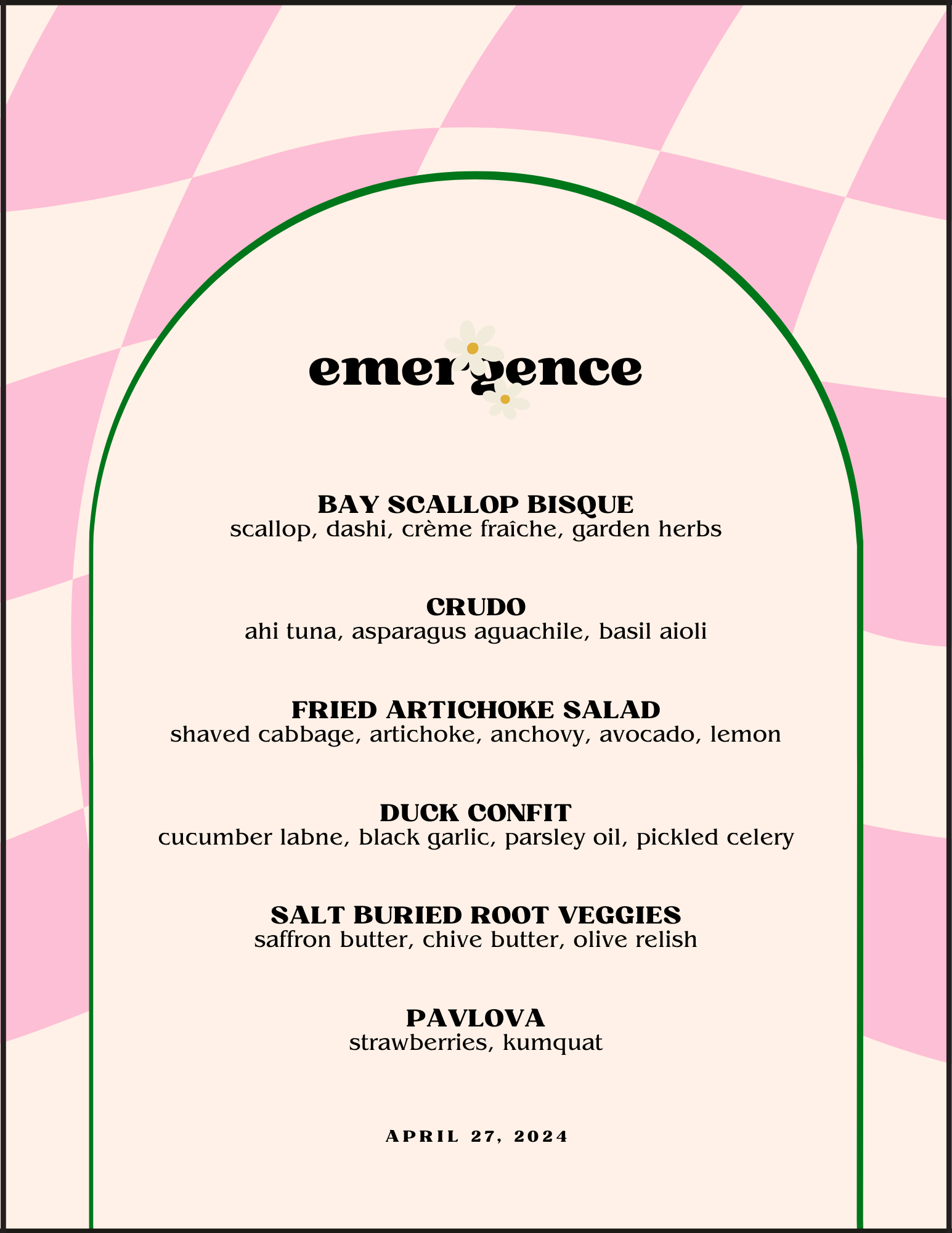 emergence

BAY SCALLOP BISQUE
scallop, dashi, crème fraîche, garden herbs

CRUDO
ahi tuna, asparagus aguachile, basil aioli

FRIED ARTICHOKE SALAD
shaved cabbage, artichoke, anchovy, avocado, lemon

DUCK CONFIT
cucumber labne, black garlic, parsley oil, pickled celery

SALT BURIED ROOT VEGGIES
saffron butter, chive butter, olive relish

PAVLOVA
strawberries, kumquat

APRIL 27, 2024